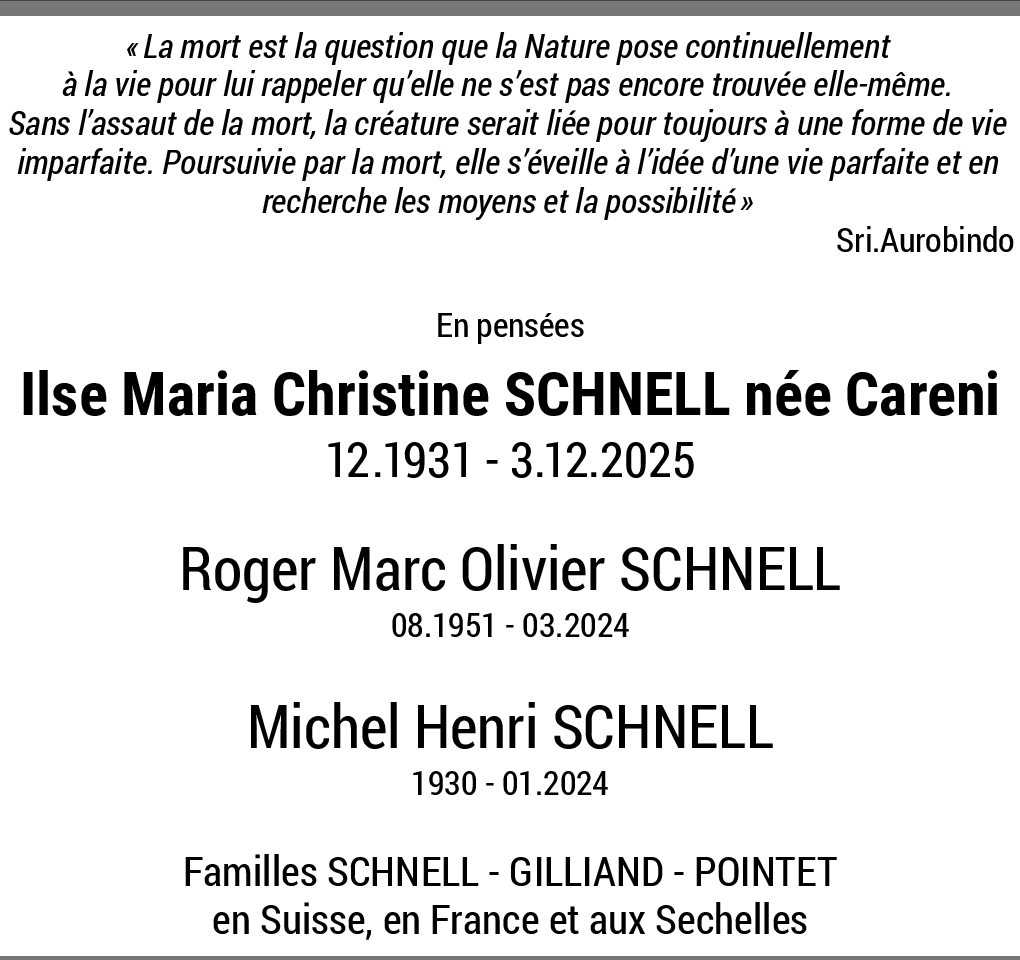 « La mort est la question que la Nature pose continuellement à la vie pour lui rappeler qu'elle ne s'est pas encore trouvée elle-même. Sans l'assaut de la mort, la créature serait liée pour toujours à une forme de vie imparfaite. Poursuivie par la mort, elle s'éveille à l'idée d'une vie parfaite et en recherche les moyens et la possibilité »

Sri.Aurobindo

En pensées

Ilse Maria Christine SCHNELL née Careni

12.1931 - 3.12.2025

Roger Marc Olivier SCHNELL

08.1951 - 03.2024

Michel Henri SCHNELL

1930 - 01.2024

Familles SCHNELL - GILLIAND - POINTET
en Suisse, en France et aux Sechelles